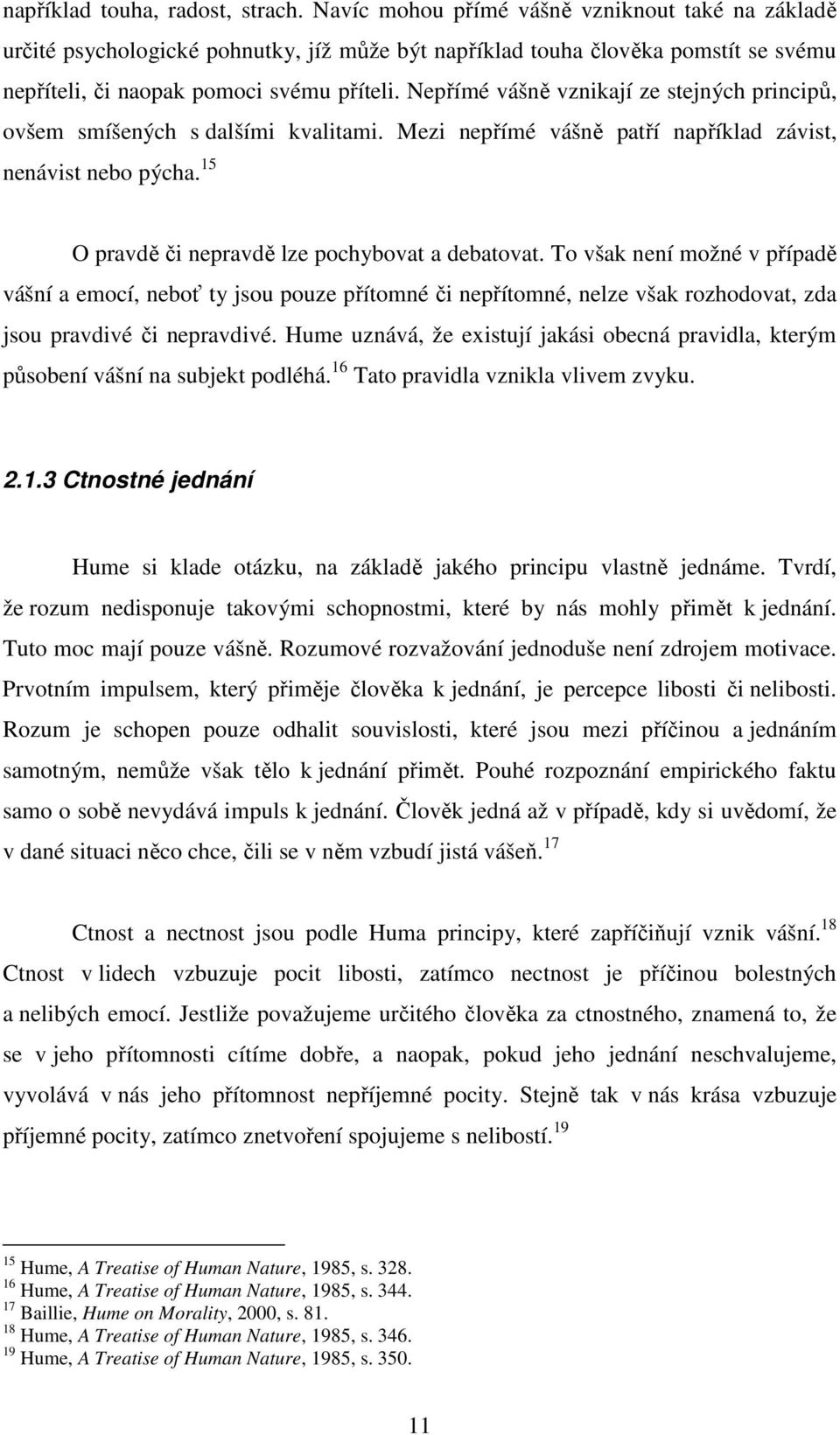 například touha, radost, strach. Navíc mohou přímé vášně vzniknout také na základě určité psychologické pohnutky, jíž může být například touha člověka pomstít se svému nepříteli, či naopak pomoci svému příteli. Nepřímé vášně vznikají ze stejných principů, ovšem smíšených s dalšími kvalitami. Mezi nepřímé vášně patří například závist, nenávist nebo pýcha.$^{15}$

O pravdě či nepravdě lze pochybovat a debatovat. To však není možné v případě vášní a emocí, neboť ty jsou pouze přítomné či nepřítomné, nelze však rozhodovat, zda jsou pravdivé či nepravdivé. Hume uznává, že existují jakási obecná pravidla, kterým působení vášní na subjekt podléhá.$^{16}$ Tato pravidla vznikla vlivem zvyku.

2.1.3 Ctnostné jednání

Hume si klade otázku, na základě jakého principu vlastně jednáme. Tvrdí, že rozum nedisponuje takovými schopnostmi, které by nás mohly přimět k jednání. Tuto moc mají pouze vášně. Rozumové rozvažování jednoduše není zdrojem motivace. Prvotním impulsem, který přiměje člověka k jednání, je percepce libosti či nelibosti. Rozum je schopen pouze odhalit souvislosti, které jsou mezi příčinou a jednáním samotným, nemůže však tělo k jednání přimět. Pouhé rozpoznání empirického faktu samo o sobě nevydává impuls k jednání. Člověk jedná až v případě, kdy si uvědomí, že v dané situaci něco chce, čili se v něm vzbudí jistá vášeň.$^{17}$

Ctnost a nectnost jsou podle Huma principy, které zapříčiňují vznik vášní.$^{18}$ Ctnost v lidech vzbuzuje pocit libosti, zatímco nectnost je příčinou bolestných a nelibých emocí. Jestliže považujeme určitého člověka za ctnostného, znamená to, že se v jeho přítomnosti cítíme dobře, a naopak, pokud jeho jednání neschvalujeme, vyvolává v nás jeho přítomnost nepříjemné pocity. Stejně tak v nás krása vzbuzuje příjemné pocity, zatímco znetvoření spojujeme s nelibostí.$^{19}$

$^{15}$ Hume, A Treatise of Human Nature, 1985, s. 328.
$^{16}$ Hume, A Treatise of Human Nature, 1985, s. 344.
$^{17}$ Baillie, Hume on Morality, 2000, s. 81.
$^{18}$ Hume, A Treatise of Human Nature, 1985, s. 346.
$^{19}$ Hume, A Treatise of Human Nature, 1985, s. 350.

11